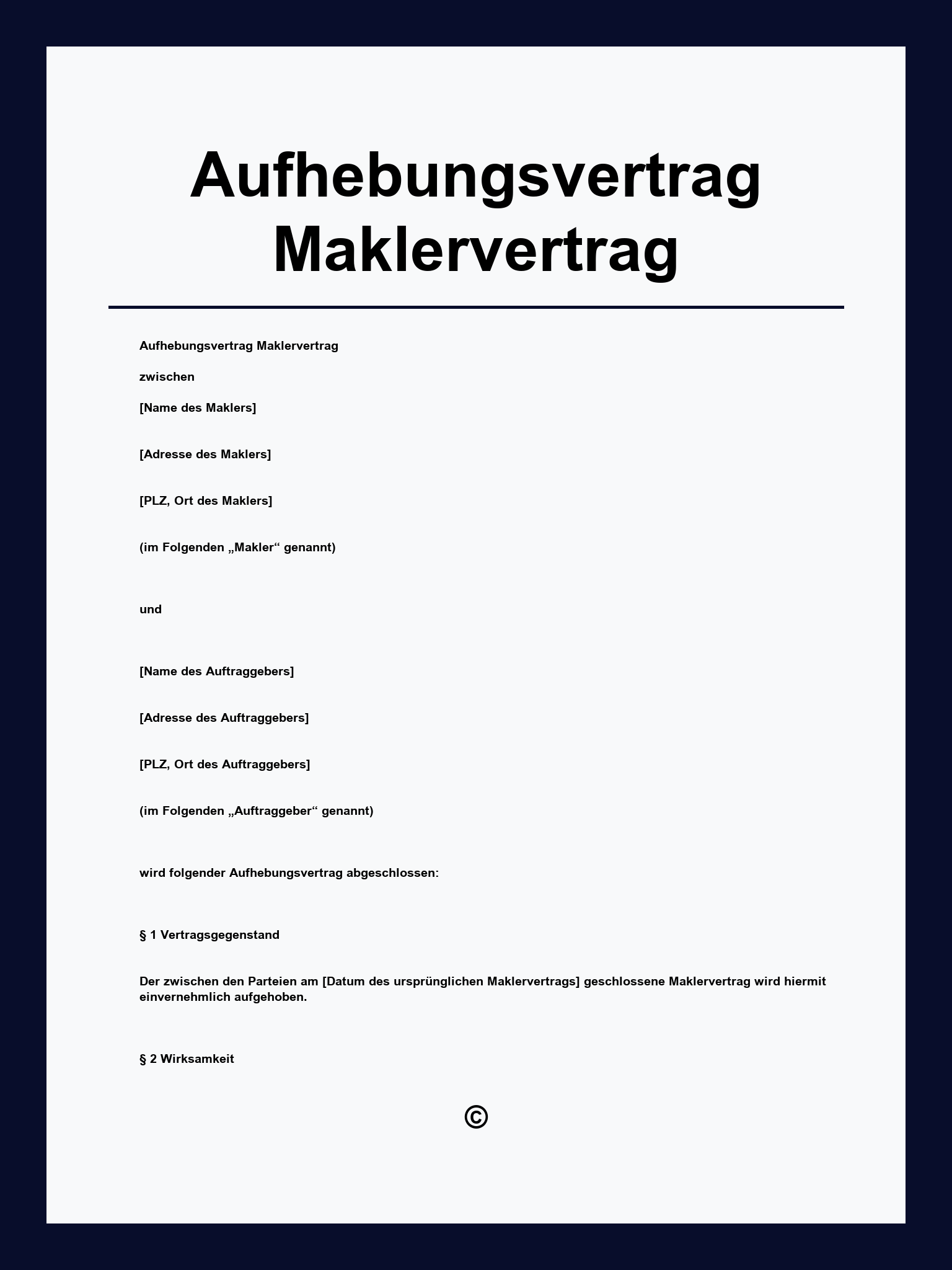 Aufhebungsvertrag Maklervertrag

Aufhebungsvertrag Maklervertrag

zwischen

[Name des Maklers]

[Adresse des Maklers]

[PLZ, Ort des Maklers]

(im Folgenden „Makler“ genannt)

und

[Name des Auftraggebers]

[Adresse des Auftraggebers]

[PLZ, Ort des Auftraggebers]

(im Folgenden „Auftraggeber“ genannt)

wird folgender Aufhebungsvertrag abgeschlossen:

§ 1 Vertragsgegenstand

Der zwischen den Parteien am [Datum des ursprünglichen Maklervertrags] geschlossene Maklervertrag wird hiermit einvernehmlich aufgehoben.

§ 2 Wirksamkeit

©